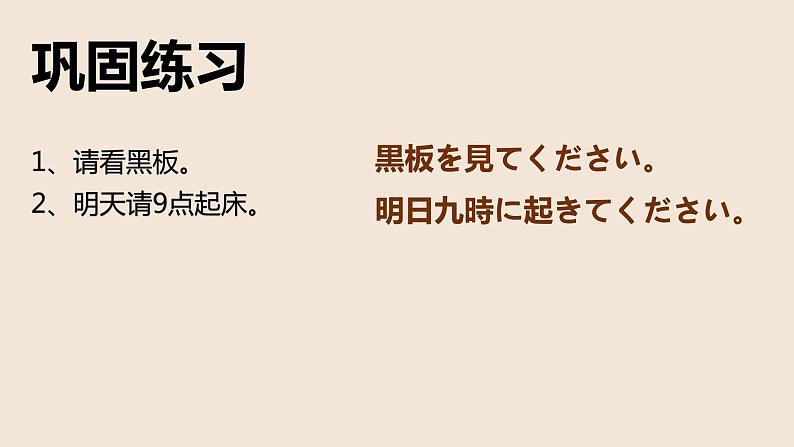 巩固练习

1、请看黑板。
2、明天请9点起床。

黑板を見てください。
明日九時に起きてください。